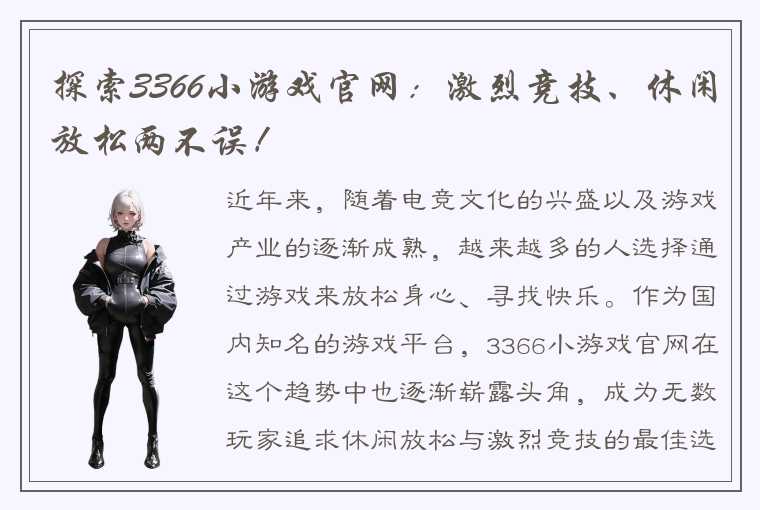 探索3366小游戏官网：激烈竞技、休闲放松两不误！

近年来，随着电竞文化的兴盛以及游戏产业的逐渐成熟，越来越多的人选择通过游戏来放松身心、寻找快乐。作为国内知名的游戏平台，3366小游戏官网在这个趋势中也逐渐崭露头角，成为无数玩家追求休闲放松与激烈竞技的最佳选